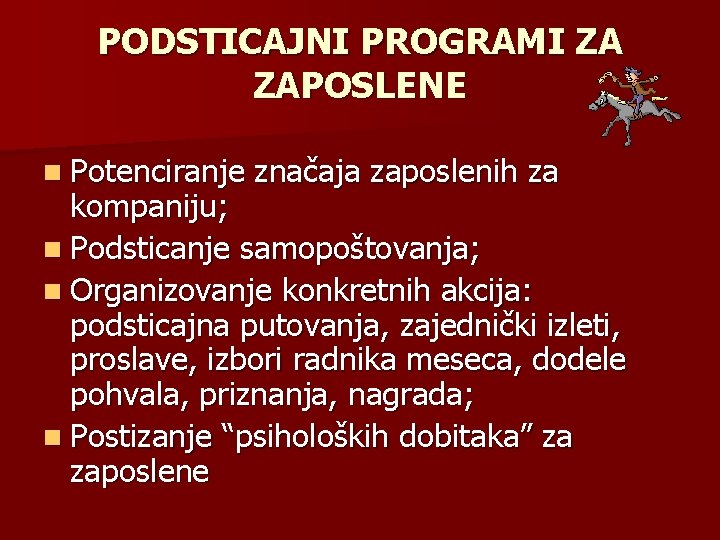 PODSTICAJNI PROGRAMI ZA ZAPOSLENE

Potenciranje značaja zaposlenih za kompaniju;

Podsticanje samopoštovanja;

Organizovanje konkretnih akcija: podsticajna putovanja, zajednički izleti, proslave, izbori radnika meseca, dodele pohvala, priznanja, nagrada;

Postizanje “psiholoških dobitaka” za zaposlene